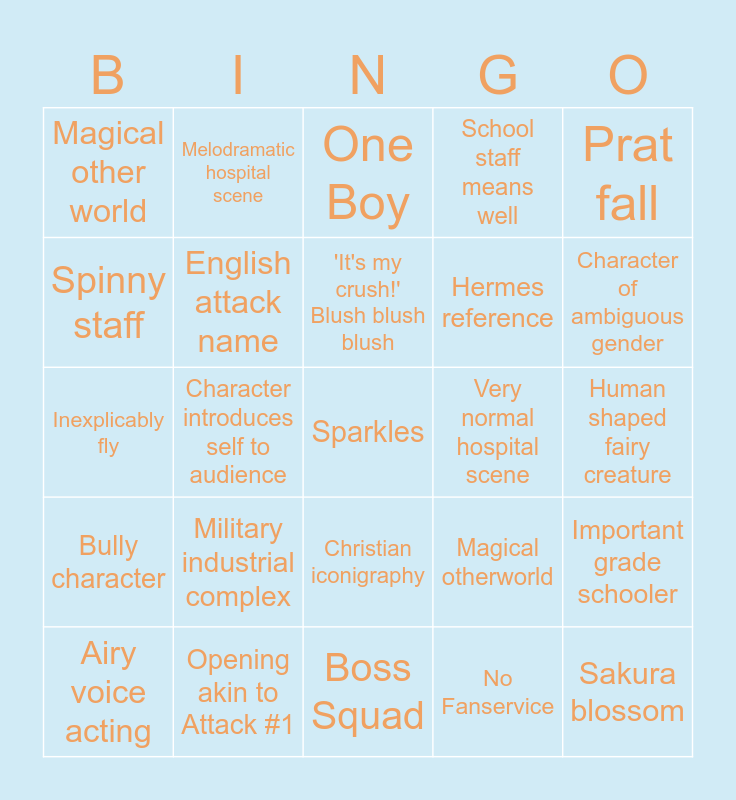 | B | I | N | G | O |
|---|---|---|---|---|
| Magical other world | Melodramatic hospital scene | One Boy | School staff means well | Prat fall |
| Spinny staff | English attack name | 'It's my crush!' Blush blush blush | Hermes reference | Character of ambiguous gender |
| Inexplicably fly | Character introduces self to audience | Sparkles | Very normal hospital scene | Human shaped fairy creature |
| Bully character | Military industrial complex | Christian iconigraphy | Magical otherworld | Important grade schooler |
| Airy voice acting | Opening akin to Attack #1 | Boss Squad | No Fanservice | Sakura blossom |